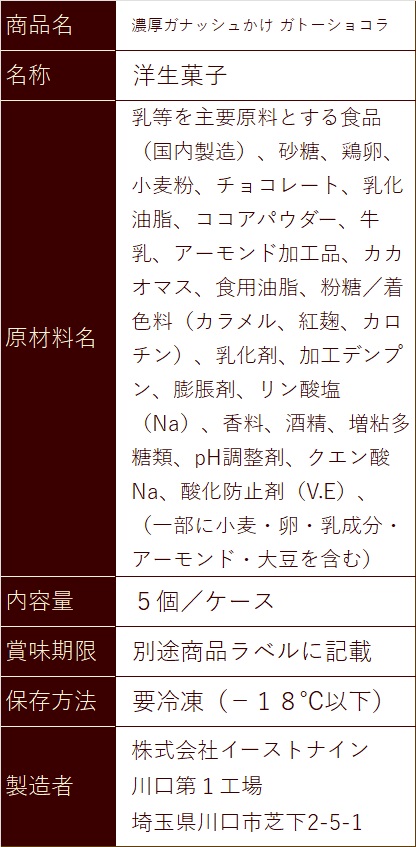 | 商品名 | 濃厚ガナッシュかけ ガトーショコラ |
|---|---|
| 名称 | 洋生菓子 |
| 原材料名 | 乳等を主要原料とする食品（国内製造）、砂糖、鶏卵、小麦粉、チョコレート、乳化油脂、ココアパウダー、牛乳、アーモンド加工品、カカオマス、食用油脂、粉糖／着色料（カラメル、紅麹、カロチン）、乳化剤、加工デンプン、膨脹剤、リン酸塩（Na）、香料、酒精、増粘多糖類、pH調整剤、クエン酸Na、酸化防止剤（V.E）、（一部に小麦・卵・乳成分・アーモンド・大豆を含む） |
| 内容量 | ５個／ケース |
| 賞味期限 | 別途商品ラベルに記載 |
| 保存方法 | 要冷凍（－１８℃以下） |
| 製造者 | 株式会社イーストナイン 川口第１工場 埼玉県川口市芝下2-5-1 |